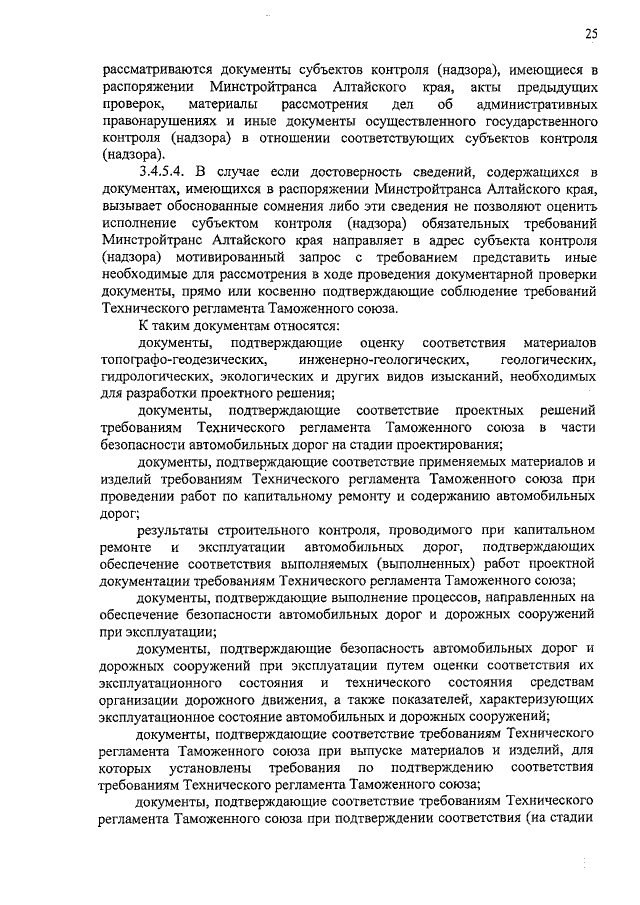 25

рассматриваются документы субъектов контроля (надзора), имеющиеся в распоряжении Минстройтранса Алтайского края, акты предыдущих проверок, материалы рассмотрения дел об административных правонарушениях и иные документы осуществленного государственного контроля (надзора) в отношении соответствующих субъектов контроля (надзора).

3.4.5.4. В случае если достоверность сведений, содержащихся в документах, имеющихся в распоряжении Минстройтранса Алтайского края, вызывает обоснованные сомнения либо эти сведения не позволяют оценить исполнение субъектом контроля (надзора) обязательных требований Минстройтранс Алтайского края направляет в адрес субъекта контроля (надзора) мотивированный запрос с требованием представить иные необходимые для рассмотрения в ходе проведения документарной проверки документы, прямо или косвенно подтверждающие соблюдение требований Технического регламента Таможенного союза.

К таким документам относятся:

документы, подтверждающие оценку соответствия материалов топографо-геодезических, инженерно-геологических, геологических, гидрологических, экологических и других видов изысканий, необходимых для разработки проектного решения;

документы, подтверждающие соответствие проектных решений требованиям Технического регламента Таможенного союза в части безопасности автомобильных дорог на стадии проектирования;

документы, подтверждающие соответствие применяемых материалов и изделий требованиям Технического регламента Таможенного союза при проведении работ по капитальному ремонту и содержанию автомобильных дорог;

результаты строительного контроля, проводимого при капитальном ремонте и эксплуатации автомобильных дорог, подтверждающих обеспечение соответствия выполняемых (выполненных) работ проектной документации требованиям Технического регламента Таможенного союза;

документы, подтверждающие выполнение процессов, направленных на обеспечение безопасности автомобильных дорог и дорожных сооружений при эксплуатации;

документы, подтверждающие безопасность автомобильных дорог и дорожных сооружений при эксплуатации путем оценки соответствия их эксплуатационного состояния и технического состояния средствам организации дорожного движения, а также показателей, характеризующих эксплуатационное состояние автомобильных и дорожных сооружений;

документы, подтверждающие соответствие требованиям Технического регламента Таможенного союза при выпуске материалов и изделий, для которых установлены требования по подтверждению соответствия требованиям Технического регламента Таможенного союза;

документы, подтверждающие соответствие требованиям Технического регламента Таможенного союза при подтверждении соответствия (на стадии